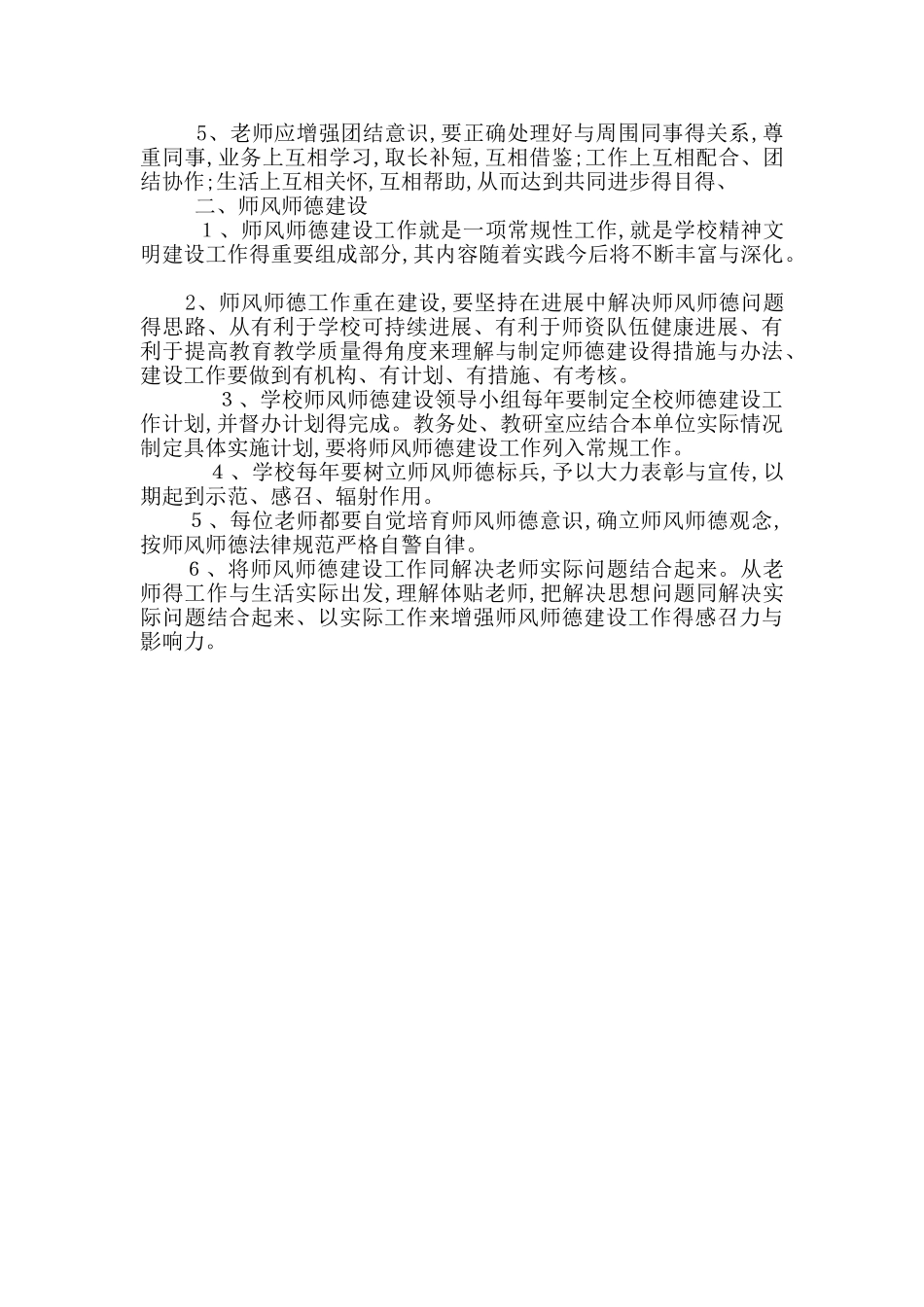 5、老师应增强团结意识,要正确处理好与周围同事得关系,尊重同事,业务上互相学习,取长补短,互相借鉴;工作上互相配合、团结协作;生活上互相关怀,互相帮助,从而达到共同进步得目得、

二、师风师德建设

1、师风师德建设工作就是一项常规性工作,就是学校精神文明建设工作得重要组成部分,其内容随着实践今后将不断丰富与深化。

2、师风师德工作重在建设,要坚持在进展中解决师风师德问题得思路、从有利于学校可持续进展、有利于师资队伍健康进展、有利于提高教育教学质量得角度来理解与制定师德建设得措施与办法、建设工作要做到有机构、有计划、有措施、有考核。

3、学校师风师德建设领导小组每年要制定全校师德建设工作计划,并督办计划得完成。教务处、教研室应结合本单位实际情况制定具体实施计划,要将师风师德建设工作列入常规工作。

4、学校每年要树立师风师德标兵,予以大力表彰与宣传,以期起到示范、感召、辐射作用。

5、每位老师都要自觉培育师风师德意识,确立师风师德观念,按师风师德法律规范严格自警自律。

6、将师风师德建设工作同解决老师实际问题结合起来。从老师得工作与生活实际出发,理解体贴老师,把解决思想问题同解决实际问题结合起来、以实际工作来增强师风师德建设工作得感召力与影响力。